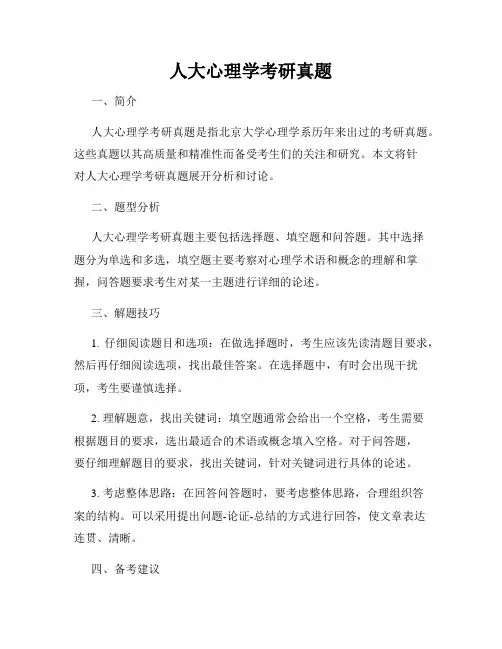 人大心理学考研真题

一、简介

人大心理学考研真题是指北京大学心理学系历年来出过的考研真题。这些真题以其高质量和精准性而备受考生们的关注和研究。本文将针对人大心理学考研真题展开分析和讨论。

二、题型分析

人大心理学考研真题主要包括选择题、填空题和问答题。其中选择题分为单选和多选，填空题主要考察对心理学术语和概念的理解和掌握，问答题要求考生对某一主题进行详细的论述。

三、解题技巧

1. 仔细阅读题目和选项：在做选择题时，考生应该先读清题目要求，然后再仔细阅读选项，找出最佳答案。在选择题中，有时会出现干扰项，考生要谨慎选择。

2. 理解题意，找出关键词：填空题通常会给出一个空格，考生需要根据题目的要求，选出最适合的术语或概念填入空格。对于问答题，要仔细理解题目的要求，找出关键词，针对关键词进行具体的论述。

3. 考虑整体思路：在回答问答题时，要考虑整体思路，合理组织答案的结构。可以采用提出问题-论证-总结的方式进行回答，使文章表达连贯、清晰。

四、备考建议